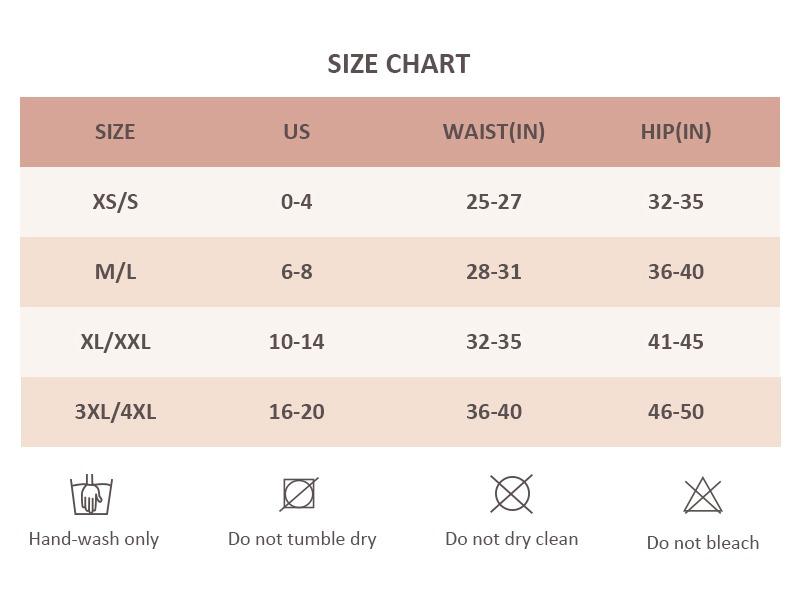 SIZE CHART

| SIZE | US | WAIST(IN) | HIP(IN) |
|---|---|---|---|
| XS/S | 0-4 | 25-27 | 32-35 |
| M/L | 6-8 | 28-31 | 36-40 |
| XL/XXL | 10-14 | 32-35 | 41-45 |
| 3XL/4XL | 16-20 | 36-40 | 46-50 |

Hand-wash only

Do not tumble dry

Do not dry clean

Do not bleach